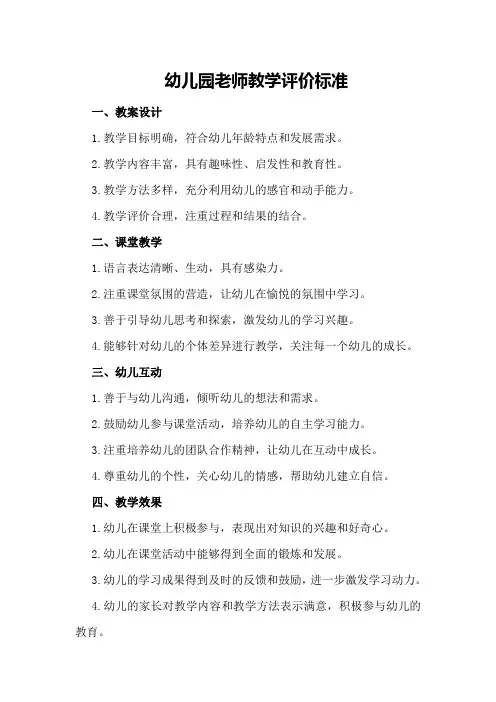 幼儿园老师教学评价标准

一、教案设计

1.教学目标明确，符合幼儿年龄特点和发展需求。

2.教学内容丰富，具有趣味性、启发性和教育性。

3.教学方法多样，充分利用幼儿的感官和动手能力。

4.教学评价合理，注重过程和结果的结合。

二、课堂教学

1.语言表达清晰、生动，具有感染力。

2.注重课堂氛围的营造，让幼儿在愉悦的氛围中学习。

3.善于引导幼儿思考和探索，激发幼儿的学习兴趣。

4.能够针对幼儿的个体差异进行教学，关注每一个幼儿的成长。

三、幼儿互动

1.善于与幼儿沟通，倾听幼儿的想法和需求。

2.鼓励幼儿参与课堂活动，培养幼儿的自主学习能力。

3.注重培养幼儿的团队合作精神，让幼儿在互动中成长。

4.尊重幼儿的个性，关心幼儿的情感，帮助幼儿建立自信。

四、教学效果

1.幼儿在课堂上积极参与，表现出对知识的兴趣和好奇心。

2.幼儿在课堂活动中能够得到全面的锻炼和发展。

3.幼儿的学习成果得到及时的反馈和鼓励，进一步激发学习动力。

4.幼儿的家长对教学内容和教学方法表示满意，积极参与幼儿的教育。